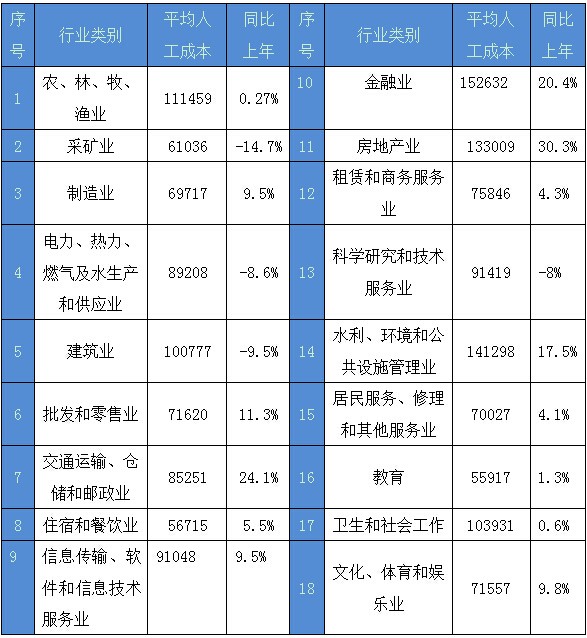 | 序号 | 行业类别 | 平均人工成本 | 同比上年 | 序号 | 行业类别 | 平均人工成本 | 同比上年 |
|---|---|---|---|---|---|---|---|
| 1 | 农、林、牧、渔业 | 111459 | 0.27% | 10 | 金融业 | 152632 | 20.4% |
| 2 | 采矿业 | 61036 | -14.7% | 11 | 房地产业 | 133009 | 30.3% |
| 3 | 制造业 | 69717 | 9.5% | 12 | 租赁和商务服务业 | 75846 | 4.3% |
| 4 | 电力、热力、燃气及水生产和供应业 | 89208 | -8.6% | 13 | 科学研究和技术服务业 | 91419 | -8% |
| 5 | 建筑业 | 100777 | -9.5% | 14 | 水利、环境和公共设施管理业 | 141298 | 17.5% |
| 6 | 批发和零售业 | 71620 | 11.3% | 15 | 居民服务、修理和其他服务业 | 70027 | 4.1% |
| 7 | 交通运输、仓储和邮政业 | 85251 | 24.1% | 16 | 教育 | 55917 | 1.3% |
| 8 | 住宿和餐饮业 | 56715 | 5.5% | 17 | 卫生和社会工作 | 103931 | 0.6% |
| 9 | 信息传输、软件和信息技术服务业 | 91048 | 9.5% | 18 | 文化、体育和娱乐业 | 71557 | 9.8% |